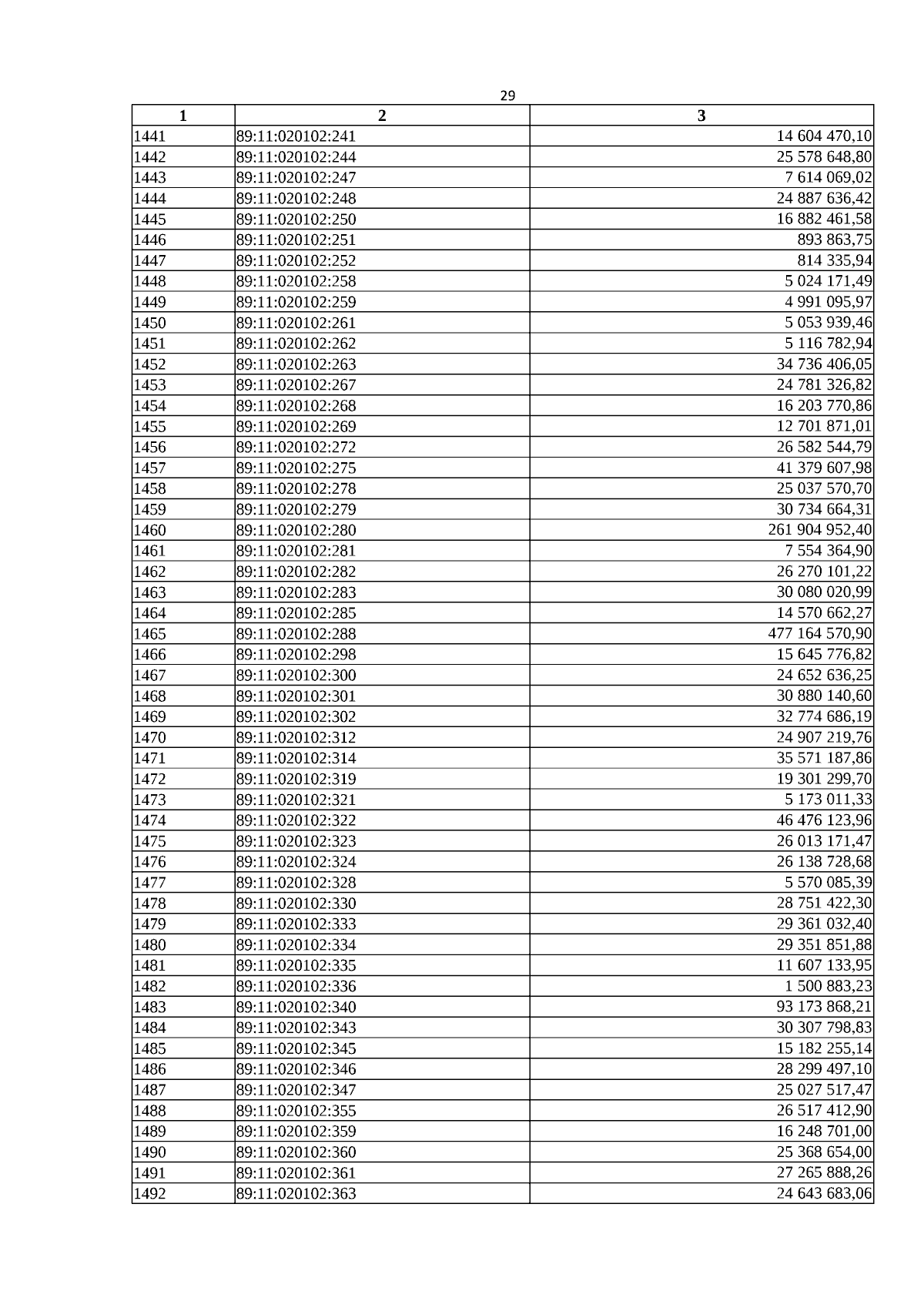 29

| 1 | 2 | 3 |
|---|---|---|
| 1441 | 89:11:020102:241 | 14 604 470,10 |
| 1442 | 89:11:020102:244 | 25 578 648,80 |
| 1443 | 89:11:020102:247 | 7 614 069,02 |
| 1444 | 89:11:020102:248 | 24 887 636,42 |
| 1445 | 89:11:020102:250 | 16 882 461,58 |
| 1446 | 89:11:020102:251 | 893 863,75 |
| 1447 | 89:11:020102:252 | 814 335,94 |
| 1448 | 89:11:020102:258 | 5 024 171,49 |
| 1449 | 89:11:020102:259 | 4 991 095,97 |
| 1450 | 89:11:020102:261 | 5 053 939,46 |
| 1451 | 89:11:020102:262 | 5 116 782,94 |
| 1452 | 89:11:020102:263 | 34 736 406,05 |
| 1453 | 89:11:020102:267 | 24 781 326,82 |
| 1454 | 89:11:020102:268 | 16 203 770,86 |
| 1455 | 89:11:020102:269 | 12 701 871,01 |
| 1456 | 89:11:020102:272 | 26 582 544,79 |
| 1457 | 89:11:020102:275 | 41 379 607,98 |
| 1458 | 89:11:020102:278 | 25 037 570,70 |
| 1459 | 89:11:020102:279 | 30 734 664,31 |
| 1460 | 89:11:020102:280 | 261 904 952,40 |
| 1461 | 89:11:020102:281 | 7 554 364,90 |
| 1462 | 89:11:020102:282 | 26 270 101,22 |
| 1463 | 89:11:020102:283 | 30 080 020,99 |
| 1464 | 89:11:020102:285 | 14 570 662,27 |
| 1465 | 89:11:020102:288 | 477 164 570,90 |
| 1466 | 89:11:020102:298 | 15 645 776,82 |
| 1467 | 89:11:020102:300 | 24 652 636,25 |
| 1468 | 89:11:020102:301 | 30 880 140,60 |
| 1469 | 89:11:020102:302 | 32 774 686,19 |
| 1470 | 89:11:020102:312 | 24 907 219,76 |
| 1471 | 89:11:020102:314 | 35 571 187,86 |
| 1472 | 89:11:020102:319 | 19 301 299,70 |
| 1473 | 89:11:020102:321 | 5 173 011,33 |
| 1474 | 89:11:020102:322 | 46 476 123,96 |
| 1475 | 89:11:020102:323 | 26 013 171,47 |
| 1476 | 89:11:020102:324 | 26 138 728,68 |
| 1477 | 89:11:020102:328 | 5 570 085,39 |
| 1478 | 89:11:020102:330 | 28 751 422,30 |
| 1479 | 89:11:020102:333 | 29 361 032,40 |
| 1480 | 89:11:020102:334 | 29 351 851,88 |
| 1481 | 89:11:020102:335 | 11 607 133,95 |
| 1482 | 89:11:020102:336 | 1 500 883,23 |
| 1483 | 89:11:020102:340 | 93 173 868,21 |
| 1484 | 89:11:020102:343 | 30 307 798,83 |
| 1485 | 89:11:020102:345 | 15 182 255,14 |
| 1486 | 89:11:020102:346 | 28 299 497,10 |
| 1487 | 89:11:020102:347 | 25 027 517,47 |
| 1488 | 89:11:020102:355 | 26 517 412,90 |
| 1489 | 89:11:020102:359 | 16 248 701,00 |
| 1490 | 89:11:020102:360 | 25 368 654,00 |
| 1491 | 89:11:020102:361 | 27 265 888,26 |
| 1492 | 89:11:020102:363 | 24 643 683,06 |